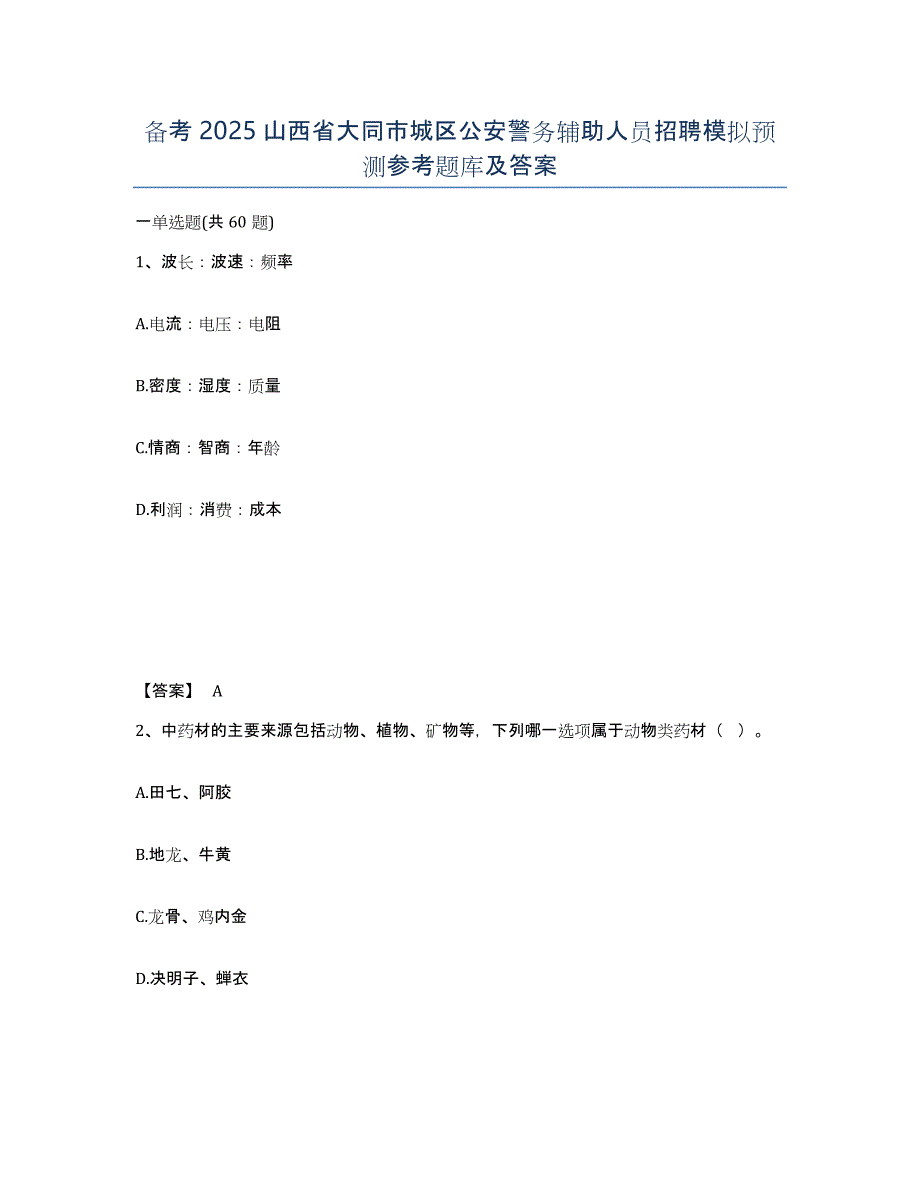 备考 2025 山西省大同市城区公安警务辅助人员招聘模拟预测参考题库及答案

一单选题(共 60 题)

1、波长：波速：频率

A.电流：电压：电阻

B.密度：湿度：质量

C.情商：智商：年龄

D.利润：消费：成本

【答案】 A

2、中药材的主要来源包括动物、植物、矿物等，下列哪一选项属于动物类药材（ ）。

A.田七、阿胶

B.地龙、牛黄

C.龙骨、鸡内金

D.决明子、蝉衣